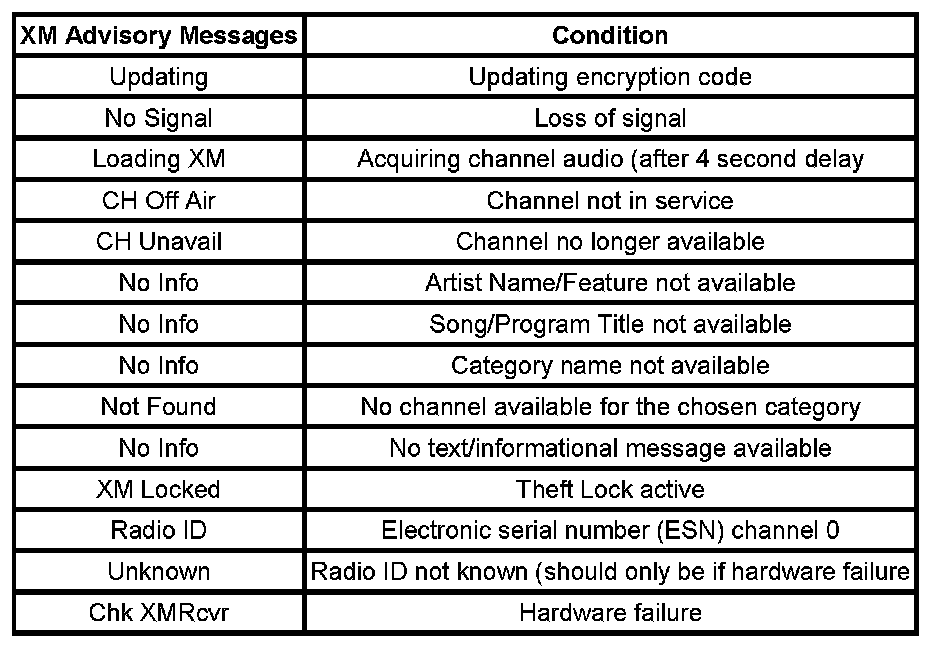 | XM Advisory Messages | Condition |
|---|---|
| Updating | Updating encryption code |
| No Signal | Loss of signal |
| Loading XM | Acquiring channel audio (after 4 second delay |
| CH Off Air | Channel not in service |
| CH Unavail | Channel no longer available |
| No Info | Artist Name/Feature not available |
| No Info | Song/Program Title not available |
| No Info | Category name not available |
| Not Found | No channel available for the chosen category |
| No Info | No text/informational message available |
| XM Locked | Theft Lock active |
| Radio ID | Electronic serial number (ESN) channel 0 |
| Unknown | Radio ID not known (should only be if hardware failure |
| Chk XMRcvr | Hardware failure |